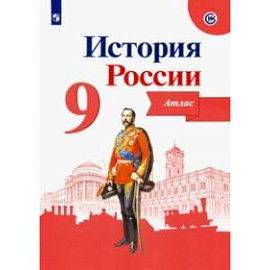 История
России
9
Атлас